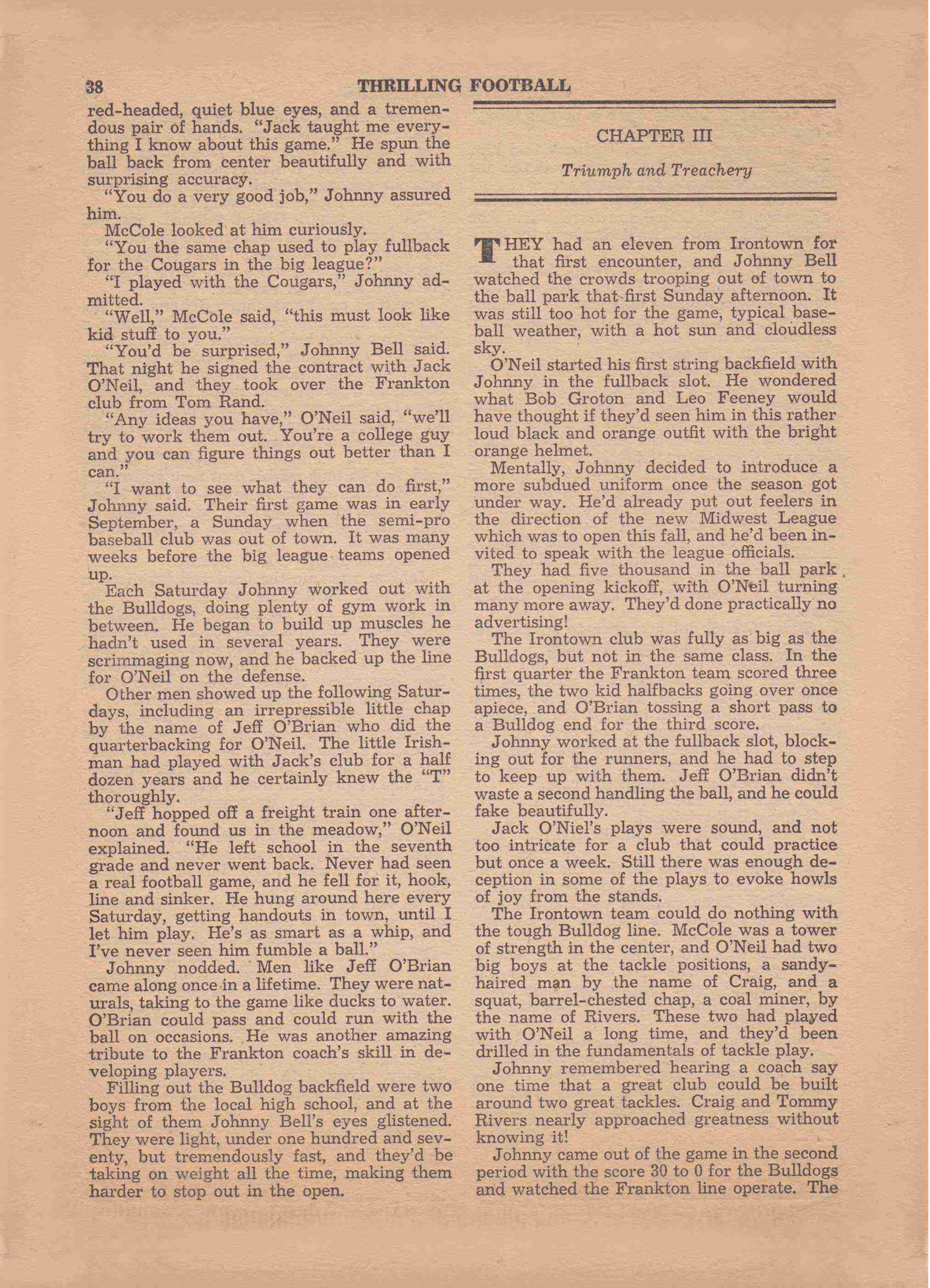 38 THRILLING FOOTBALL

red-headed, quiet blue eyes, and a tremendous pair of hands. "Jack taught me everything I know about this game." He spun the ball back from center beautifully and with surprising accuracy.

"You do a very good job," Johnny assured him.

McCole looked at him curiously.

"You the same chap used to play fullback for the Cougars in the big league?"

"I played with the Cougars," Johnny admitted.

"Well," McCole said, "this must look like kid stuff to you."

"You'd be surprised," Johnny Bell said. That night he signed the contract with Jack O'Neil, and they took over the Frankton club from Tom Rand.

"Any ideas you have," O'Neil said, "we'll try to work them out. You're a college guy and you can figure things out better than I can."

"I want to see what they can do first," Johnny said. Their first game was in early September, a Sunday when the semi-pro baseball club was out of town. It was many weeks before the big league teams opened up.

Each Saturday Johnny worked out with the Bulldogs, doing plenty of gym work in between. He began to build up muscles he hadn't used in several years. They were scrimmaging now, and he backed up the line for O'Neil on the defense.

Other men showed up the following Saturdays, including an irrepressible little chap by the name of Jeff O'Brian who did the quarterbacking for O'Neil. The little Irishman had played with Jack's club for a half dozen years and he certainly knew the "T" thoroughly.

"Jeff hopped off a freight train one afternoon and found us in the meadow," O'Neil explained. "He left school in the seventh grade and never went back. Never had seen a real football game, and he fell for it, hook, line and sinker. He hung around here every Saturday, getting handouts in town, until I let him play. He's as smart as a whip, and I've never seen him fumble a ball."

Johnny nodded. Men like Jeff O'Brian came along once in a lifetime. They were naturals, taking to the game like ducks to water. O'Brian could pass and could run with the ball on occasions. He was another amazing tribute to the Frankton coach's skill in developing players.

Filling out the Bulldog backfield were two boys from the local high school, and at the sight of them Johnny Bell's eyes glistened. They were light, under one hundred and seventy, but tremendously fast, and they'd be taking on weight all the time, making them harder to stop out in the open.

CHAPTER III

Triumph and Treachery

THEY had an eleven from Irontown for that first encounter, and Johnny Bell watched the crowds trooping out of town to the ball park that first Sunday afternoon. It was still too hot for the game, typical baseball weather, with a hot sun and cloudless sky.

O'Neil started his first string backfield with Johnny in the fullback slot. He wondered what Bob Groton and Leo Feeney would have thought if they'd seen him in this rather loud black and orange outfit with the bright orange helmet.

Mentally, Johnny decided to introduce a more subdued uniform once the season got under way. He'd already put out feelers in the direction of the new Midwest League which was to open this fall, and he'd been invited to speak with the league officials.

They had five thousand in the ball park at the opening kickoff, with O'Neil turning many more away. They'd done practically no advertising!

The Irontown club was fully as big as the Bulldogs, but not in the same class. In the first quarter the Frankton team scored three times, the two kid halfbacks going over once apiece, and O'Brian tossing a short pass to a Bulldog end for the third score.

Johnny worked at the fullback slot, blocking out for the runners, and he had to step to keep up with them. Jeff O'Brian didn't waste a second handling the ball, and he could fake beautifully.

Jack O'Niel's plays were sound, and not too intricate for a club that could practice but once a week. Still there was enough deception in some of the plays to evoke howls of joy from the stands.

The Irontown team could do nothing with the tough Bulldog line. McCole was a tower of strength in the center, and O'Neil had two big boys at the tackle positions, a sandy-haired man by the name of Craig, and a squat, barrel-chested chap, a coal miner, by the name of Rivers. These two had played with O'Neil a long time, and they'd been drilled in the fundamentals of tackle play.

Johnny remembered hearing a coach say one time that a great club could be built around two great tackles. Craig and Tommy Rivers nearly approached greatness without knowing it!

Johnny came out of the game in the second period with the score 30 to 0 for the Bulldogs and watched the Frankton line operate. The